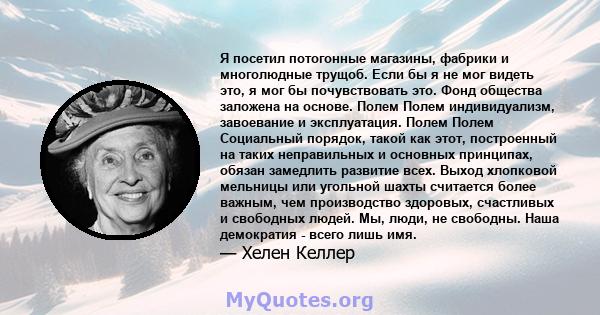 Я посетил потогонные магазины, фабрики и многолюдные трущоб. Если бы я не мог видеть это, я мог бы почувствовать это. Фонд общества заложена на основе. Полем Полем индивидуализм, завоевание и эксплуатация. Полем Полем Социальный порядок, такой как этот, построенный на таких неправильных и основных принципах, обязан замедлить развитие всех. Выход хлопковой мельницы или угольной шахты считается более важным, чем производство здоровых, счастливых и свободных людей. Мы, люди, не свободны. Наша демократия - всего лишь имя.
— Хелен Келлер

MyQuotes.org